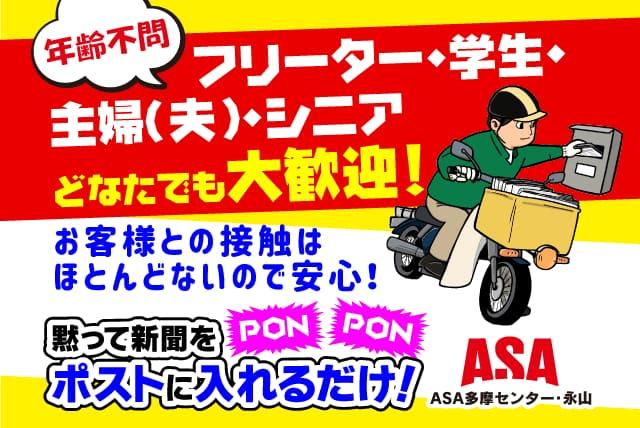 年齢不問

フリーター・学生・主婦(夫)・シニア

どなたでも大歓迎!

お客様との接触はほとんどないので安心!

黙って新聞を

PON PON

ポストに入れるだけ!

ASA

ASA多摩センター・永山